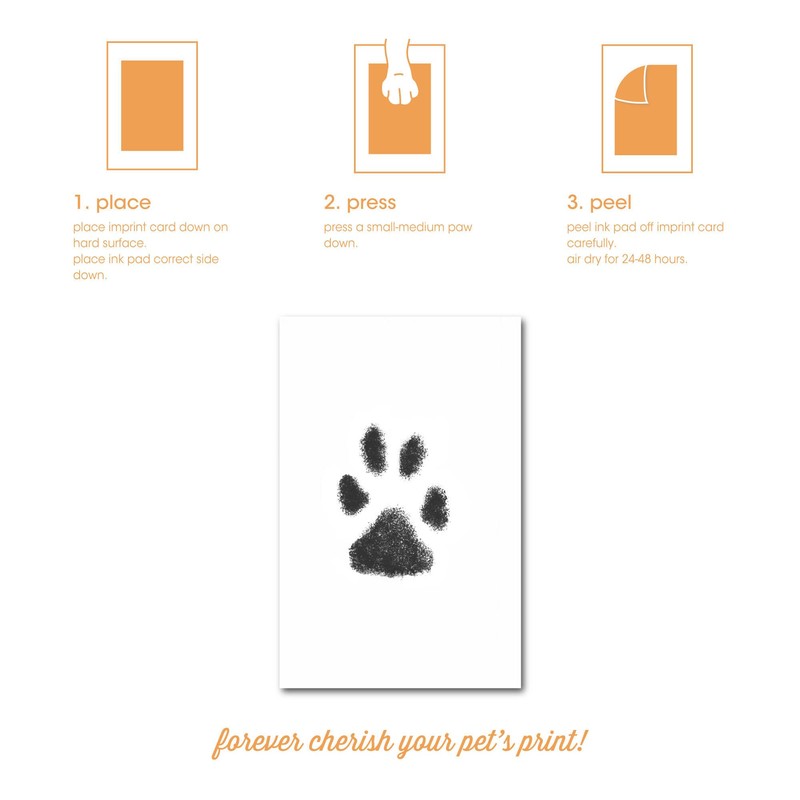 1. place
place imprint card down on hard surface.
place ink pad correct side down.

2. press
press a small-medium paw down.

3. peel
peel ink pad off imprint card carefully.
air dry for 24-48 hours.

forever cherish your pet's print!